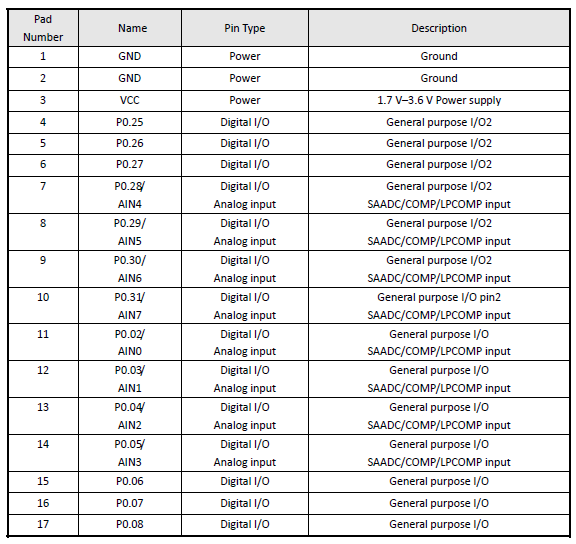 | Pad Number | Name | Pin Type | Description |
|---|---|---|---|
| 1 | GND | Power | Ground |
| 2 | GND | Power | Ground |
| 3 | VCC | Power | 1.7 V–3.6 V Power supply |
| 4 | P0.25 | Digital I/O | General purpose I/O2 |
| 5 | P0.26 | Digital I/O | General purpose I/O2 |
| 6 | P0.27 | Digital I/O | General purpose I/O2 |
| 7 | P0.28/ AIN4 | Digital I/O Analog input | General purpose I/O2 SAADC/COMP/LPCOMP input |
| 8 | P0.29/ AIN5 | Digital I/O Analog input | General purpose I/O2 SAADC/COMP/LPCOMP input |
| 9 | P0.30/ AIN6 | Digital I/O Analog input | General purpose I/O2 SAADC/COMP/LPCOMP input |
| 10 | P0.31/ AIN7 | Digital I/O Analog input | General purpose I/O pin2 SAADC/COMP/LPCOMP input |
| 11 | P0.02/ AIN0 | Digital I/O Analog input | General purpose I/O SAADC/COMP/LPCOMP input |
| 12 | P0.03/ AIN1 | Digital I/O Analog input | General purpose I/O SAADC/COMP/LPCOMP input |
| 13 | P0.04/ AIN2 | Digital I/O Analog input | General purpose I/O SAADC/COMP/LPCOMP input |
| 14 | P0.05/ AIN3 | Digital I/O Analog input | General purpose I/O SAADC/COMP/LPCOMP input |
| 15 | P0.06 | Digital I/O | General purpose I/O |
| 16 | P0.07 | Digital I/O | General purpose I/O |
| 17 | P0.08 | Digital I/O | General purpose I/O |